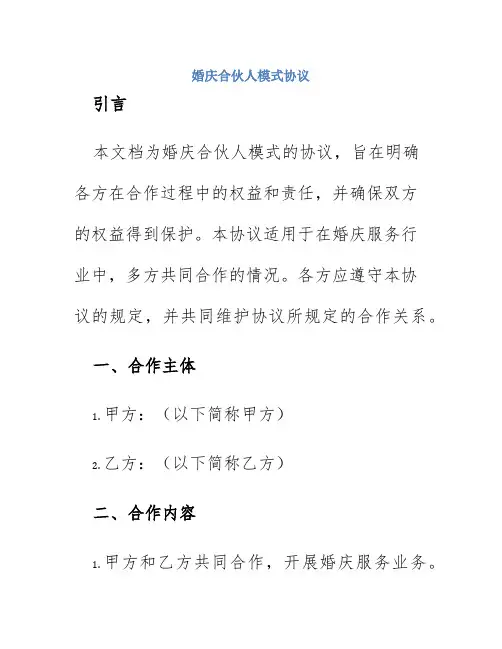 婚庆合伙人模式协议

引言

本文档为婚庆合伙人模式的协议，旨在明确各方在合作过程中的权益和责任，并确保双方的权益得到保护。本协议适用于在婚庆服务行业中，多方共同合作的情况。各方应遵守本协议的规定，并共同维护协议所规定的合作关系。

一、合作主体

1. 甲方：（以下简称甲方）

2. 乙方：（以下简称乙方）

二、合作内容

1. 甲方和乙方共同合作，开展婚庆服务业务。